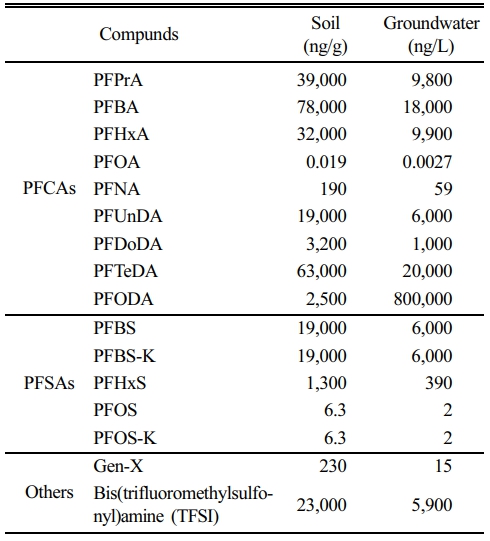 | | Compunds | Soil (ng/g) | Groundwater (ng/L) |
|---|---|---|---|
| PFCAs | PFPrA | 39,000 | 9,800 |
| | PFBA | 78,000 | 18,000 |
| | PFHxA | 32,000 | 9,900 |
| | PFOA | 0.019 | 0.0027 |
| | PFNA | 190 | 59 |
| | PFUnDA | 19,000 | 6,000 |
| | PFDoDA | 3,200 | 1,000 |
| | PFTeDA | 63,000 | 20,000 |
| | PFODA | 2,500 | 800,000 |
| PFSAs | PFBS | 19,000 | 6,000 |
| | PFBS-K | 19,000 | 6,000 |
| | PFHxS | 1,300 | 390 |
| | PFOS | 6.3 | 2 |
| | PFOS-K | 6.3 | 2 |
| Others | Gen-X | 230 | 15 |
| | Bis(trifluoromethylsulfonyl)amine (TFSI) | 23,000 | 5,900 |